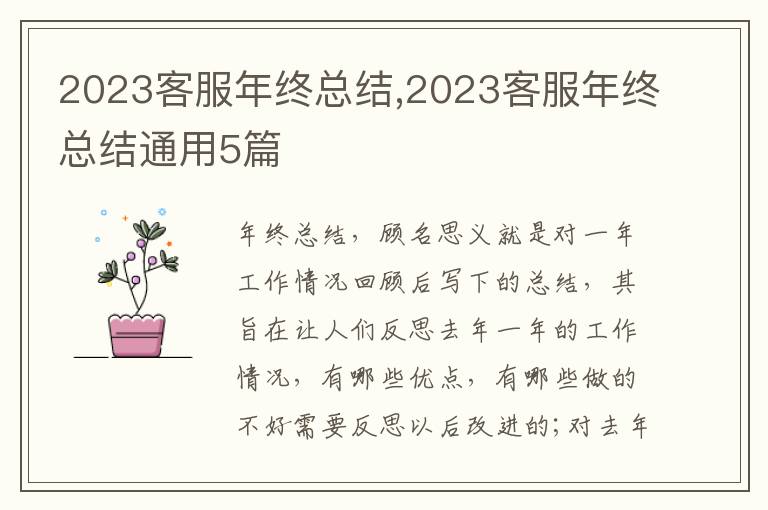 2023客服年终总结,2023客服年终总结通用5篇

年终总结，顾名思义就是对一年工作情况回顾后写下的总结，其旨在让人们反思去年一年的工作情况，有哪些优点，有哪些做的不好需要反思以后改进的；对去年